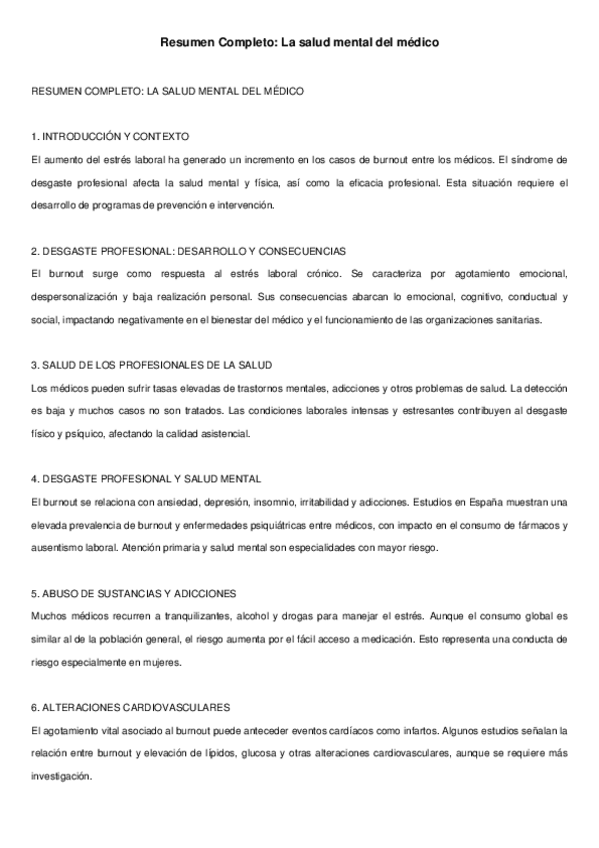 Resumen Completo: La salud mental del médico

RESUMEN COMPLETO: LA SALUD MENTAL DEL MÉDICO

1. INTRODUCCIÓN Y CONTEXTO
El aumento del estrés laboral ha generado un incremento en los casos de burnout entre los médicos. El síndrome de desgaste profesional afecta la salud mental y física, así como la eficacia profesional. Esta situación requiere el desarrollo de programas de prevención e intervención.

2. DESGASTE PROFESIONAL: DESARROLLO Y CONSECUENCIAS
El burnout surge como respuesta al estrés laboral crónico. Se caracteriza por agotamiento emocional, despersonalización y baja realización personal. Sus consecuencias abarcan lo emocional, cognitivo, conductual y social, impactando negativamente en el bienestar del médico y el funcionamiento de las organizaciones sanitarias.

3. SALUD DE LOS PROFESIONALES DE LA SALUD
Los médicos pueden sufrir tasas elevadas de trastornos mentales, adicciones y otros problemas de salud. La detección es baja y muchos casos no son tratados. Las condiciones laborales intensas y estresantes contribuyen al desgaste físico y psíquico, afectando la calidad asistencial.

4. DESGASTE PROFESIONAL Y SALUD MENTAL
El burnout se relaciona con ansiedad, depresión, insomnio, irritabilidad y adicciones. Estudios en España muestran una elevada prevalencia de burnout y enfermedades psiquiátricas entre médicos, con impacto en el consumo de fármacos y ausentismo laboral. Atención primaria y salud mental son especialidades con mayor riesgo.

5. ABUSO DE SUSTANCIAS Y ADICCIONES
Muchos médicos recurren a tranquilizantes, alcohol y drogas para manejar el estrés. Aunque el consumo global es similar al de la población general, el riesgo aumenta por el fácil acceso a medicación. Esto representa una conducta de riesgo especialmente en mujeres.

6. ALTERACIONES CARDIOVASCULARES
El agotamiento vital asociado al burnout puede anteceder eventos cardíacos como infartos. Algunos estudios señalan la relación entre burnout y elevación de lípidos, glucosa y otras alteraciones cardiovasculares, aunque se requiere más investigación.